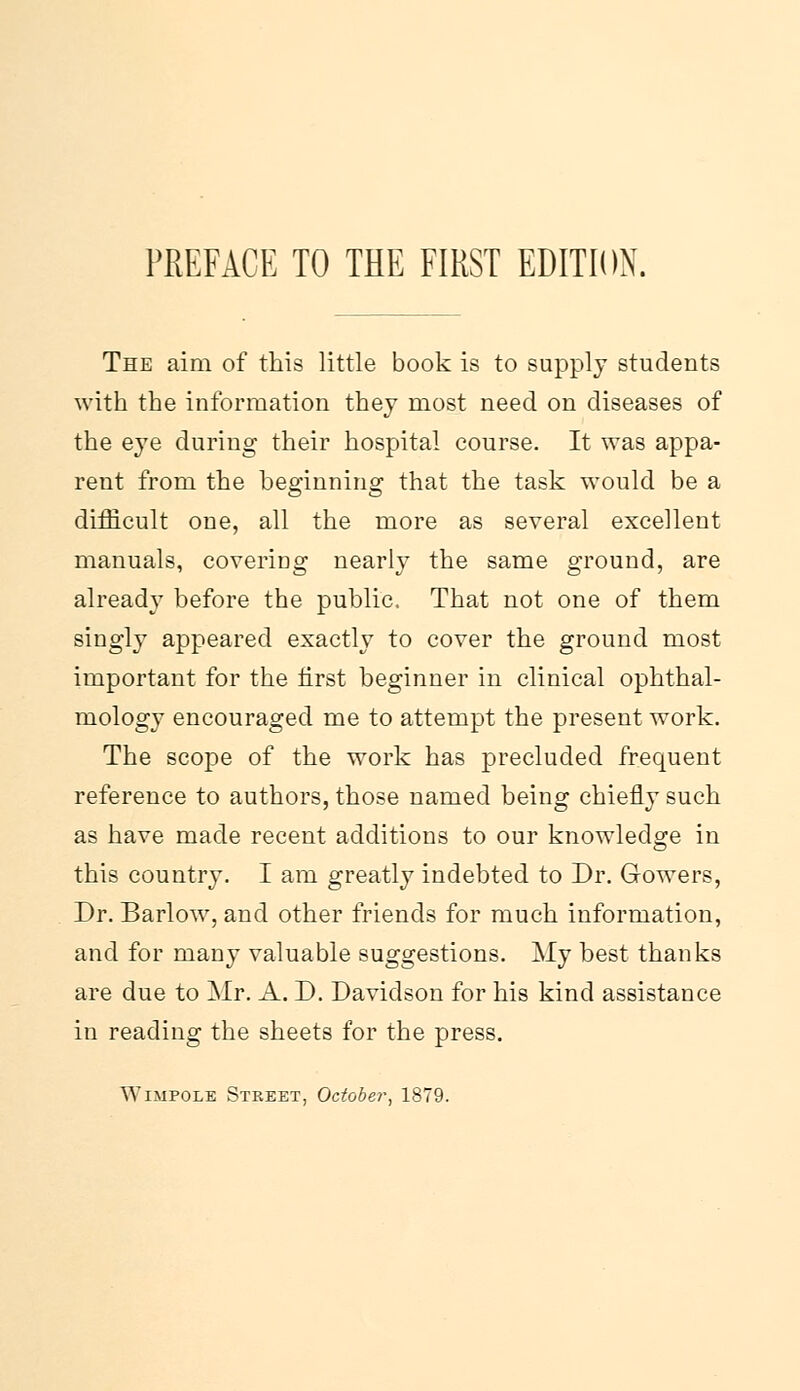 PREFACE TO THE FIRST EDITION.

The aim of this little book is to supply students with the information they most need on diseases of the eye during their hospital course. It was apparent from the beginning that the task would be a difficult one, all the more as several excellent manuals, covering nearly the same ground, are already before the public. That not one of them singly appeared exactly to cover the ground most important for the first beginner in clinical ophthalmology encouraged me to attempt the present work. The scope of the work has precluded frequent reference to authors, those named being chiefly such as have made recent additions to our knowledge in this country. I am greatly indebted to Dr. Gowers, Dr. Barlow, and other friends for much information, and for many valuable suggestions. My best thanks are due to Mr. A. D. Davidson for his kind assistance in reading the sheets for the press.

Wimpole Street, October, 1879.